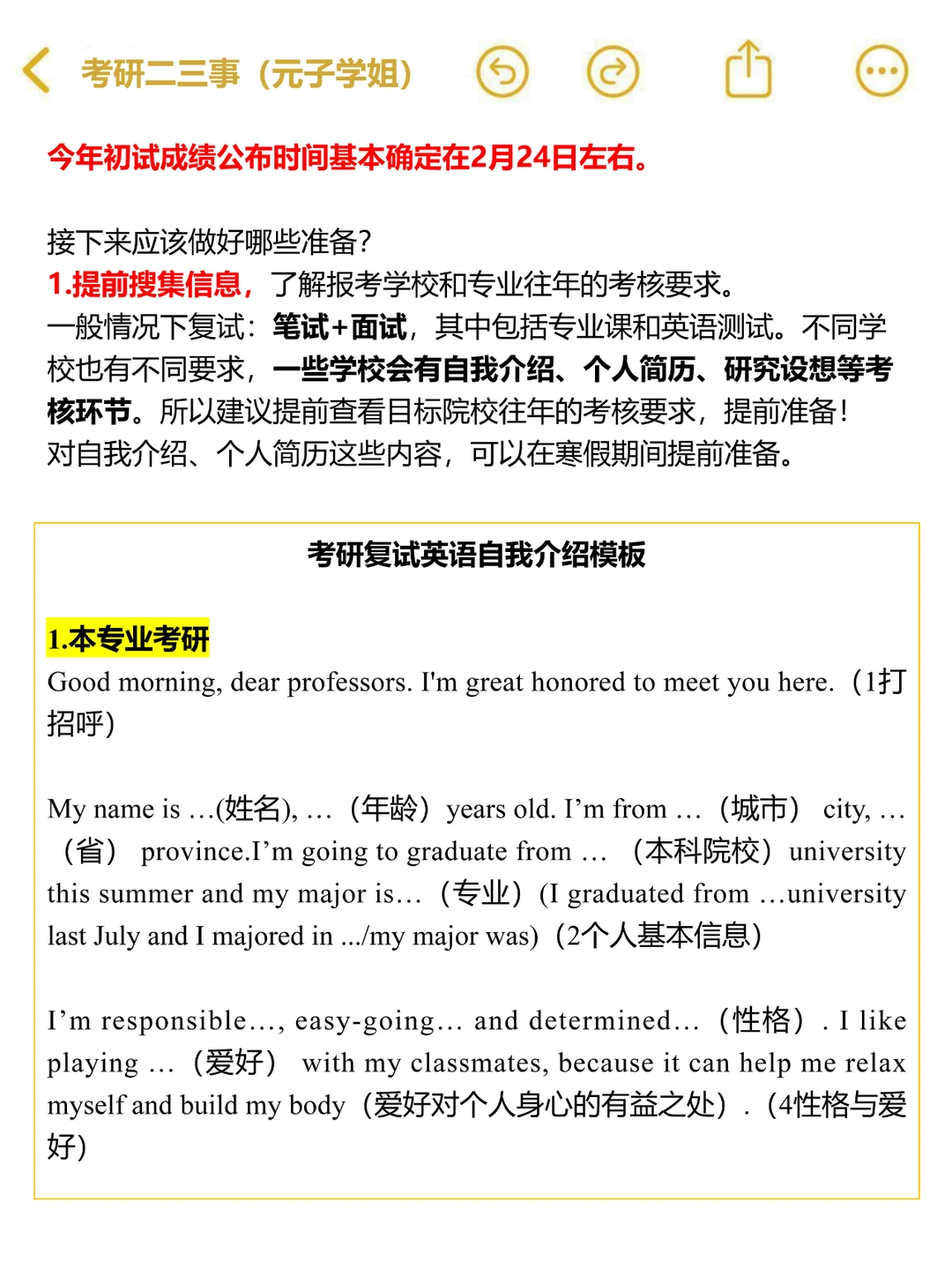 考研二三事（元子学姐）

今年初试成绩公布时间基本确定在2月24日左右。

接下来应该做好哪些准备?
1.提前搜集信息，了解报考学校和专业往年的考核要求。
一般情况下复试：笔试+面试，其中包括专业课和英语测试。不同学校也有不同要求，一些学校会有自我介绍、个人简历、研究设想等考核环节。所以建议提前查看目标院校往年的考核要求，提前准备！
对自我介绍、个人简历这些内容，可以在寒假期间提前准备。

考研复试英语自我介绍模板

1.本专业考研
Good morning, dear professors. I'm great honored to meet you here.（1打招呼）

My name is …(姓名), …（年龄）years old. I’m from …（城市） city, …（省） province.I’m going to graduate from … （本科院校）university this summer and my major is…（专业）(I graduated from …university last July and I majored in .../my major was)（2个人基本信息）

I’m responsible…, easy-going… and determined…（性格）. I like playing …（爱好） with my classmates, because it can help me relax myself and build my body（爱好对个人身心的有益之处）.（4性格与爱好）